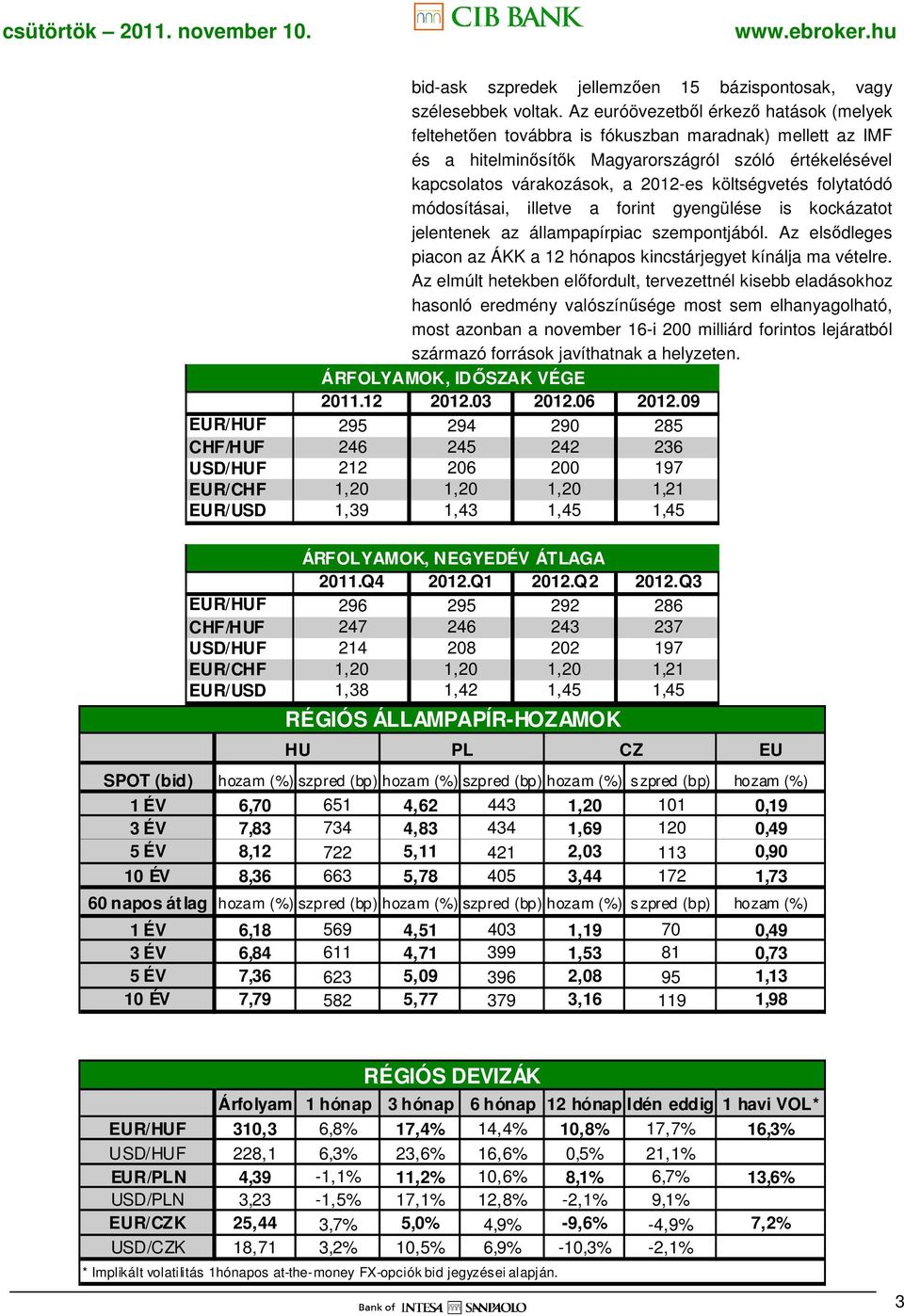 csütörtök – 2011. november 10. CIB BANK www.ebroker.hu

bid-ask szpredek jellemzően 15 bázispontosak, vagy szélesebbek voltak. Az euróövezetből érkező hatások (melyek feltehetően továbbra is fókuszban maradnak) mellett az IMF és a hitelminősítők Magyarországról szóló értékelésével kapcsolatos várakozások, a 2012-es költségvetés folytatódó módosításai, illetve a forint gyengülése is kockázatot jelentenek az állampapírpiac szempontjából. Az elsődleges piacon az ÁKK a 12 hónapos kincstárjegyet kínálja ma vételre. Az elmúlt hetekben előfordult, tervezettnél kisebb eladásokhoz hasonló eredmény valószínűsége most sem elhanyagolható, most azonban a november 16-i 200 milliárd forintos lejáratból származó források javíthatnak a helyzeten.

ÁRFOLYAMOK, IDŐSZAK VÉGE

| | 2011.12 | 2012.03 | 2012.06 | 2012.09 |
|---|---|---|---|---|
| EUR/HUF | 295 | 294 | 290 | 285 |
| CHF/HUF | 246 | 245 | 242 | 236 |
| USD/HUF | 212 | 206 | 200 | 197 |
| EUR/CHF | 1,20 | 1,20 | 1,20 | 1,21 |
| EUR/USD | 1,39 | 1,43 | 1,45 | 1,45 |

ÁRFOLYAMOK, NEGYEDÉV ÁTLAGA

| | 2011.Q4 | 2012.Q1 | 2012.Q2 | 2012.Q3 |
|---|---|---|---|---|
| EUR/HUF | 296 | 295 | 292 | 286 |
| CHF/HUF | 247 | 246 | 243 | 237 |
| USD/HUF | 214 | 208 | 202 | 197 |
| EUR/CHF | 1,20 | 1,20 | 1,20 | 1,21 |
| EUR/USD | 1,38 | 1,42 | 1,45 | 1,45 |

RÉGIÓS ÁLLAMPAPÍR-HOZAMOK

| | HU | | PL | | CZ | | EU |
|---|---|---|---|---|---|---|---|
| SPOT (bid) | hozam (%) | szpred (bp) | hozam (%) | szpred (bp) | hozam (%) | szpred (bp) | hozam (%) |
| 1 ÉV | 6,70 | 651 | 4,62 | 443 | 1,20 | 101 | 0,19 |
| 3 ÉV | 7,83 | 734 | 4,83 | 434 | 1,69 | 120 | 0,49 |
| 5 ÉV | 8,12 | 722 | 5,11 | 421 | 2,03 | 113 | 0,90 |
| 10 ÉV | 8,36 | 663 | 5,78 | 405 | 3,44 | 172 | 1,73 |
| 60 napos átlag | hozam (%) | szpred (bp) | hozam (%) | szpred (bp) | hozam (%) | szpred (bp) | hozam (%) |
| 1 ÉV | 6,18 | 569 | 4,51 | 403 | 1,19 | 70 | 0,49 |
| 3 ÉV | 6,84 | 611 | 4,71 | 399 | 1,53 | 81 | 0,73 |
| 5 ÉV | 7,36 | 623 | 5,09 | 396 | 2,08 | 95 | 1,13 |
| 10 ÉV | 7,79 | 582 | 5,77 | 379 | 3,16 | 119 | 1,98 |

RÉGIÓS DEVIZÁK

| | Árfolyam | 1 hónap | 3 hónap | 6 hónap | 12 hónap | Idén eddig | 1 havi VOL* |
|---|---|---|---|---|---|---|---|
| EUR/HUF | 310,3 | 6,8% | 17,4% | 14,4% | 10,8% | 17,7% | 16,3% |
| USD/HUF | 228,1 | 6,3% | 23,6% | 16,6% | 0,5% | 21,1% | |
| EUR/PLN | 4,39 | -1,1% | 11,2% | 10,6% | 8,1% | 6,7% | 13,6% |
| USD/PLN | 3,23 | -1,5% | 17,1% | 12,8% | -2,1% | 9,1% | |
| EUR/CZK | 25,44 | 3,7% | 5,0% | 4,9% | -9,6% | -4,9% | 7,2% |
| USD/CZK | 18,71 | 3,2% | 10,5% | 6,9% | -10,3% | -2,1% | |

* Implikált volatilitás 1hónapos at-the-money FX-opciók bid jegyzései alapján.

Bank of INTESA SANPAOLO

3